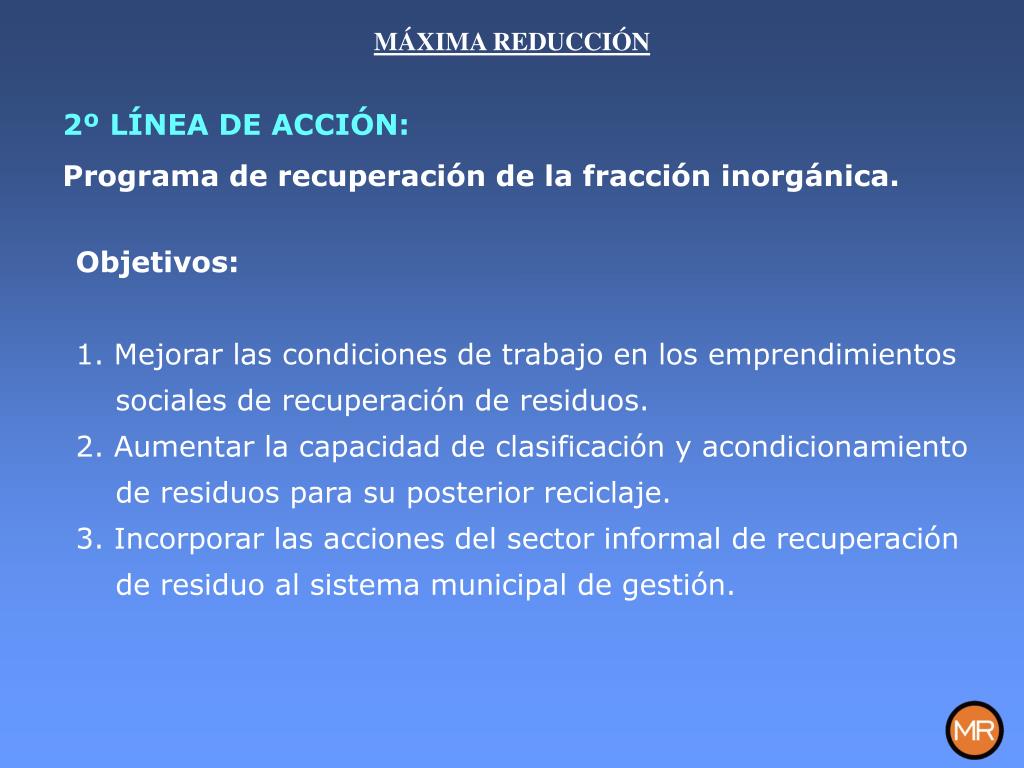 MÁXIMA REDUCCIÓN

2º LÍNEA DE ACCIÓN:

Programa de recuperación de la fracción inorgánica.

Objetivos:

1. Mejorar las condiciones de trabajo en los emprendimientos sociales de recuperación de residuos.
2. Aumentar la capacidad de clasificación y acondicionamiento de residuos para su posterior reciclaje.
3. Incorporar las acciones del sector informal de recuperación de residuo al sistema municipal de gestión.

MR